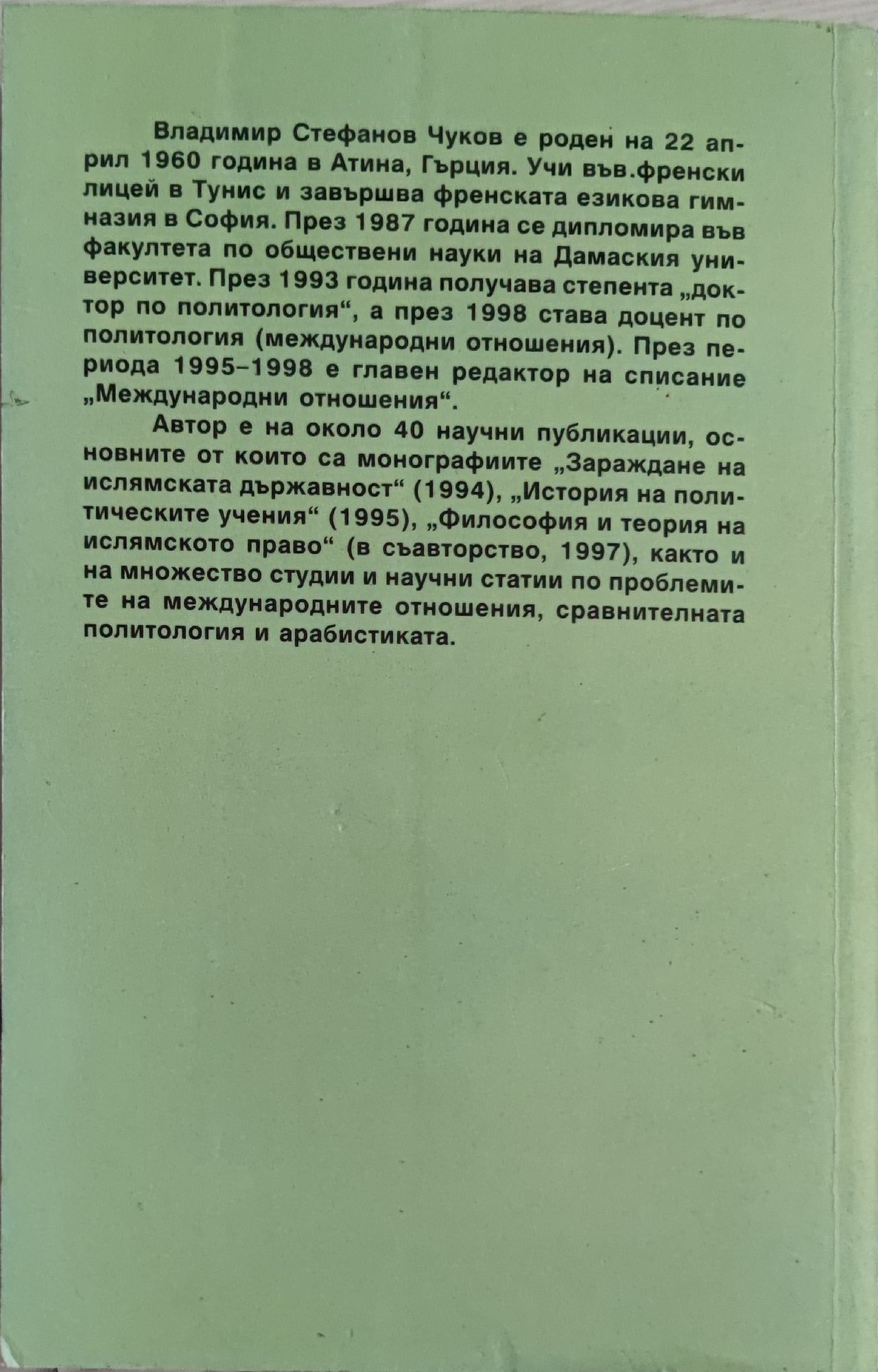 Владимир Стефанов Чуков е роден на 22 април 1960 година в Атина, Гърция. Учи във.френски лицей в Тунис и завършва френската езикова гимназия в София. През 1987 година се дипломира във факултета по обществени науки на Дамаския университет. През 1993 година получава степента „доктор по политология“, а през 1998 става доцент по политология (международни отношения). През периода 1995–1998 е главен редактор на списание „Международни отношения“.

Автор е на около 40 научни публикации, основните от които са монографиите „Зараждане на ислямската държавност“ (1994), „История на политическите учения“ (1995), „Философия и теория на ислямското право“ (в съавторство, 1997), както и на множество студии и научни статии по проблемите на международните отношения, сравнителната политология и арабистиката.